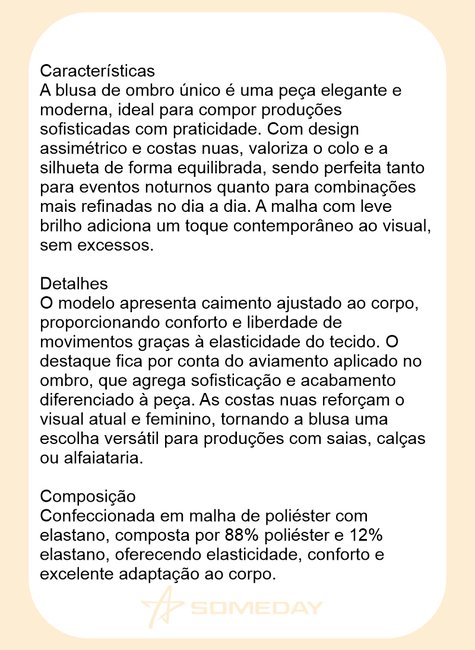 Características
A blusa de ombro único é uma peça elegante e moderna, ideal para compor produções sofisticadas com praticidade. Com design assimétrico e costas nuas, valoriza o colo e a silhueta de forma equilibrada, sendo perfeita tanto para eventos noturnos quanto para combinações mais refinadas no dia a dia. A malha com leve brilho adiciona um toque contemporâneo ao visual, sem excessos.

Detalhes
O modelo apresenta caimento ajustado ao corpo, proporcionando conforto e liberdade de movimentos graças à elasticidade do tecido. O destaque fica por conta do aviamento aplicado no ombro, que agrega sofisticação e acabamento diferenciado à peça. As costas nuas reforçam o visual atual e feminino, tornando a blusa uma escolha versátil para produções com saias, calças ou alfaiataria.

Composição
Confeccionada em malha de poliéster com elastano, composta por 88% poliéster e 12% elastano, oferecendo elasticidade, conforto e excelente adaptação ao corpo.

SOMEDAY